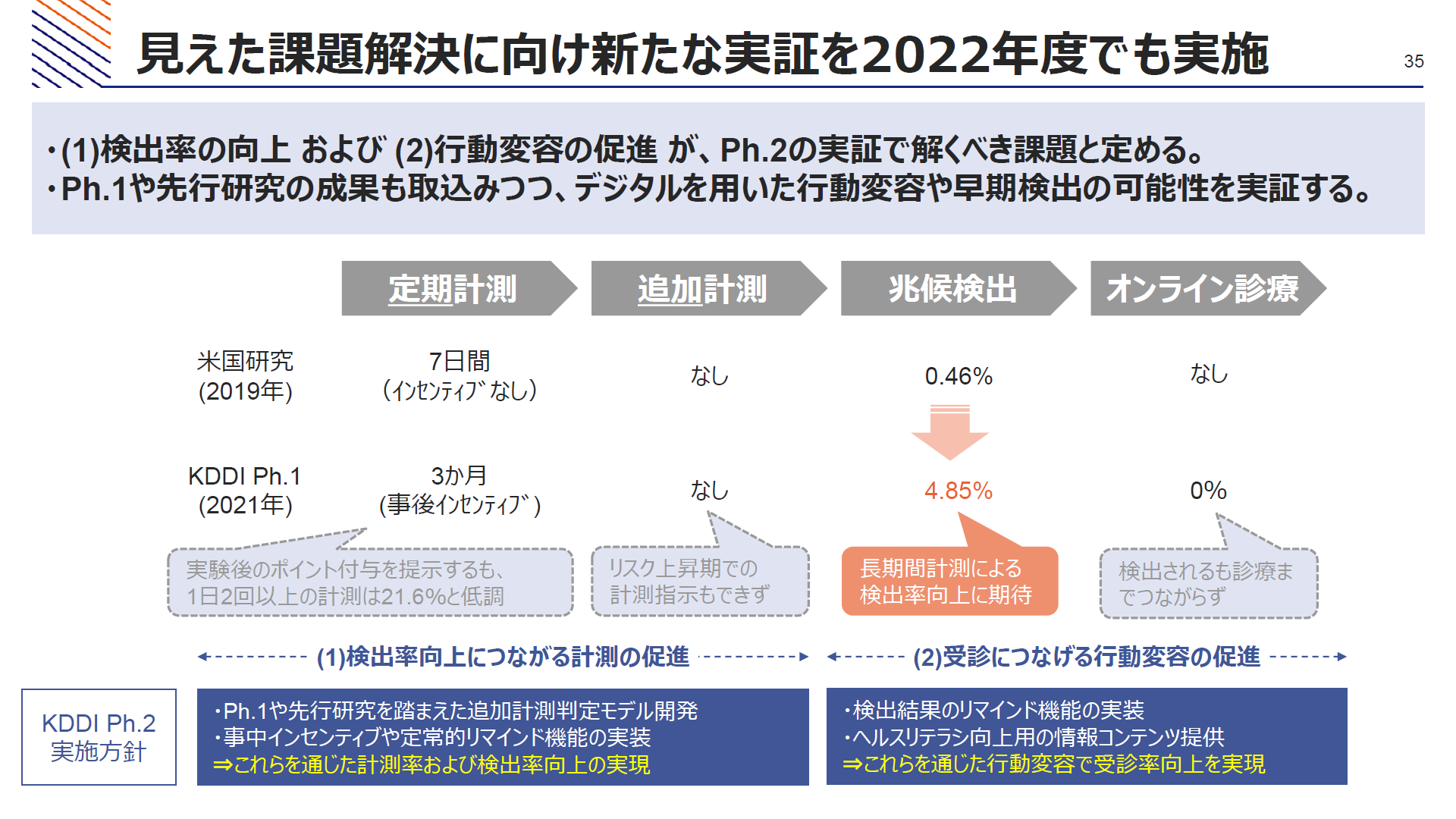 見えた課題解決に向け新たな実証を2022年度でも実施

35

・(1)検出率の向上 および (2)行動変容の促進 が、Ph.2の実証で解くべき課題と定める。
・Ph.1や先行研究の成果も取込みつつ、デジタルを用いた行動変容や早期検出の可能性を実証する。

| | 定期計測 | 追加計測 | 兆候検出 | オンライン診療 |
|---|---|---|---|---|
| 米国研究 (2019年) | 7日間 (ｲﾝｾﾝﾃｨﾌﾞなし) | なし | 0.46% | なし |
| KDDI Ph.1 (2021年) | 3か月 (事後ｲﾝｾﾝﾃｨﾌﾞ) | なし | 4.85% | 0% |

実験後のポイント付与を提示するも、1日2回以上の計測は21.6%と低調

リスク上昇期での計測指示もできず

長期間計測による検出率向上に期待

検出されるも診療までつながらず

(1)検出率向上につながる計測の促進

(2)受診につなげる行動変容の促進

KDDI Ph.2 実施方針

・Ph.1や先行研究を踏まえた追加計測判定モデル開発
・事中インセンティブや定常的リマインド機能の実装
⇒これらを通じた計測率および検出率向上の実現

・検出結果のリマインド機能の実装
・ヘルスリテラシ向上用の情報コンテンツ提供
⇒これらを通じた行動変容で受診率向上を実現